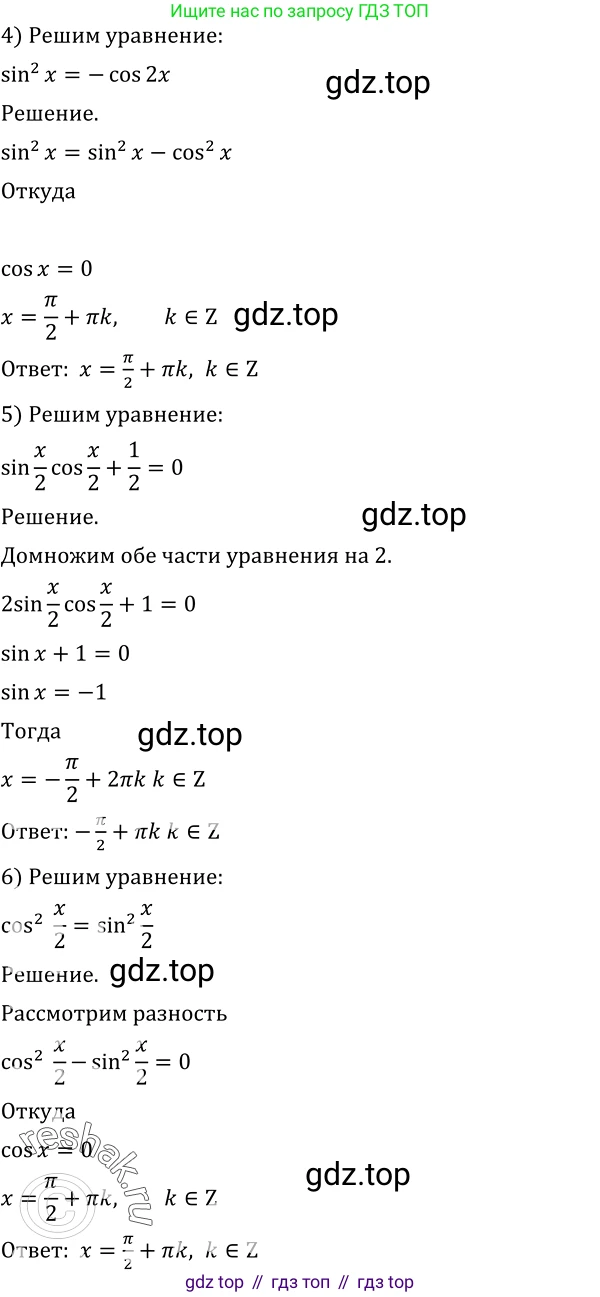 Ищите нас по запросу ГДЗ ТОП

4) Решим уравнение:

$\sin^2 x = -\cos 2x$

gdz.top

Решение.

$\sin^2 x = \sin^2 x - \cos^2 x$

Откуда

$\cos x = 0$

$x = \frac{\pi}{2} + \pi k, \quad k \in Z$ gdz.top

Ответ: $x = \frac{\pi}{2} + \pi k, \ k \in Z$

5) Решим уравнение:

$\sin\frac{x}{2}\cos\frac{x}{2} + \frac{1}{2} = 0$

Решение.

gdz.top

Домножим обе части уравнения на 2.

$2\sin\frac{x}{2}\cos\frac{x}{2} + 1 = 0$

$\sin x + 1 = 0$

$\sin x = -1$

Тогда gdz.top

$x = -\frac{\pi}{2} + 2\pi k \ k \in Z$

Ответ: $-\frac{\pi}{2} + \pi k \ k \in Z$

6) Решим уравнение:

$\cos^2 \frac{x}{2} = \sin^2 \frac{x}{2}$

Решение. gdz.top

Рассмотрим разность

$\cos^2 \frac{x}{2} - \sin^2 \frac{x}{2} = 0$

Откуда

$\cos x = 0$

reshak.ru

gdz.top

$x = \frac{\pi}{2} + \pi k, \quad k \in Z$

Ответ: $x = \frac{\pi}{2} + \pi k, \ k \in Z$

gdz top // гдз топ // гдз top